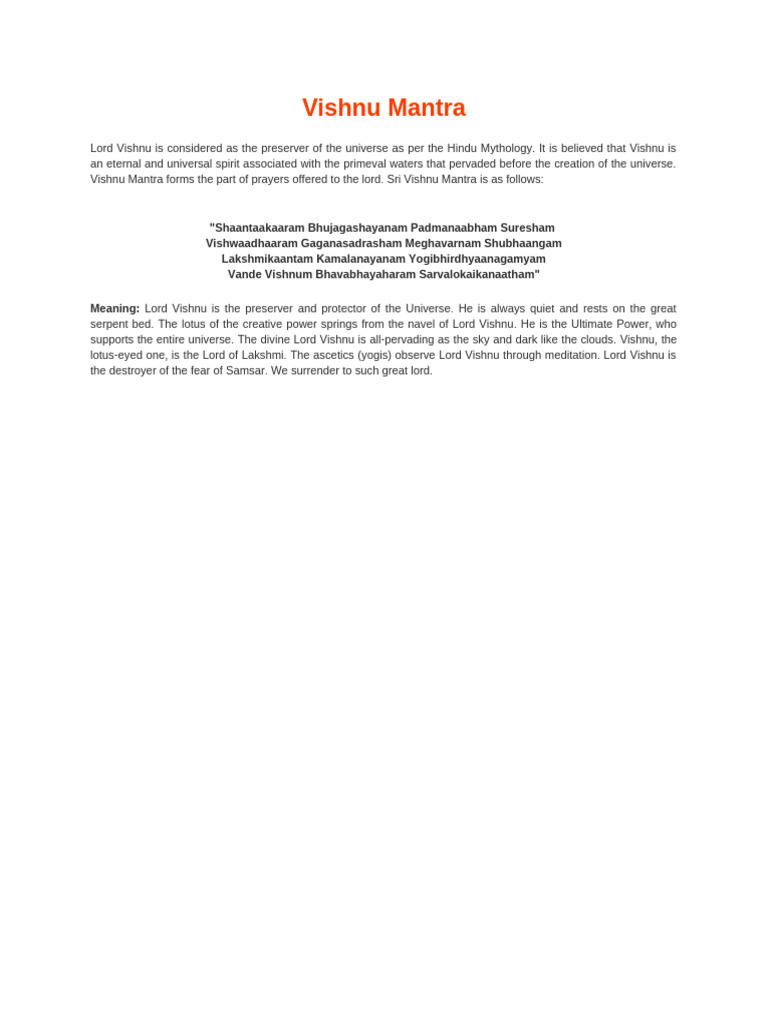 Vishnu Mantra

Lord Vishnu is considered as the preserver of the universe as per the Hindu Mythology. It is believed that Vishnu is an eternal and universal spirit associated with the primeval waters that pervaded before the creation of the universe. Vishnu Mantra forms the part of prayers offered to the lord. Sri Vishnu Mantra is as follows:

"Shaantaakaaram Bhujagashayanam Padmanaabham Suresham
Vishwaadhaaram Gaganasadrasham Meghavarnam Shubhaangam
Lakshmikaantam Kamalanayanam Yogibhirdhyaanagamyam
Vande Vishnum Bhavabhayaharam Sarvalokaikanaatham"

Meaning: Lord Vishnu is the preserver and protector of the Universe. He is always quiet and rests on the great serpent bed. The lotus of the creative power springs from the navel of Lord Vishnu. He is the Ultimate Power, who supports the entire universe. The divine Lord Vishnu is all-pervading as the sky and dark like the clouds. Vishnu, the lotus-eyed one, is the Lord of Lakshmi. The ascetics (yogis) observe Lord Vishnu through meditation. Lord Vishnu is the destroyer of the fear of Samsar. We surrender to such great lord.